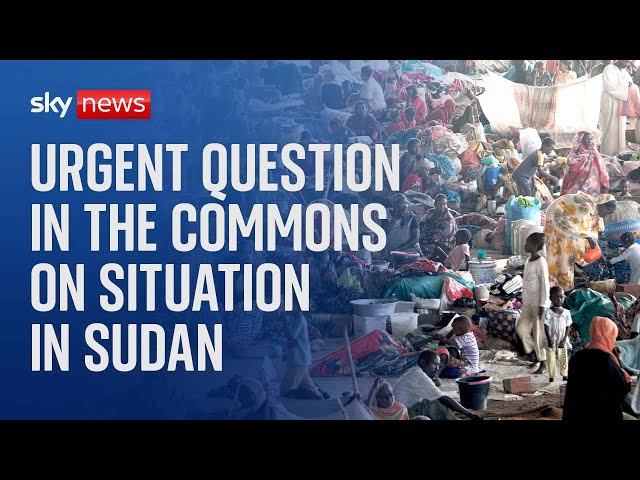 sky news

URGENT QUESTION IN THE COMMONS ON SITUATION IN SUDAN